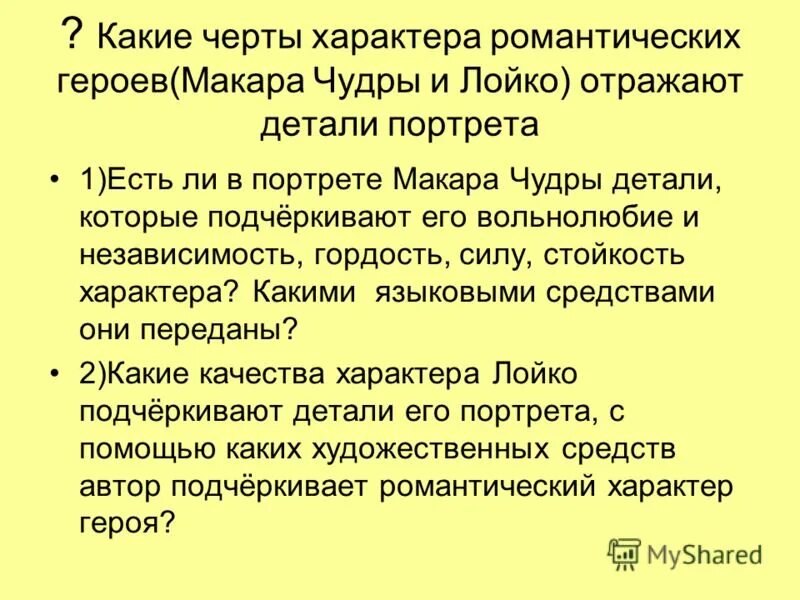 ? Какие черты характера романтических героев(Макара Чудры и Лойко) отражают детали портрета

• 1)Есть ли в портрете Макара Чудры детали, которые подчёркивают его вольнолюбие и независимость, гордость, силу, стойкость характера? Какими языковыми средствами они переданы?

• 2)Какие качества характера Лойко подчёркивают детали его портрета, с помощью каких художественных средств автор подчёркивает романтический характер героя?

MyShared